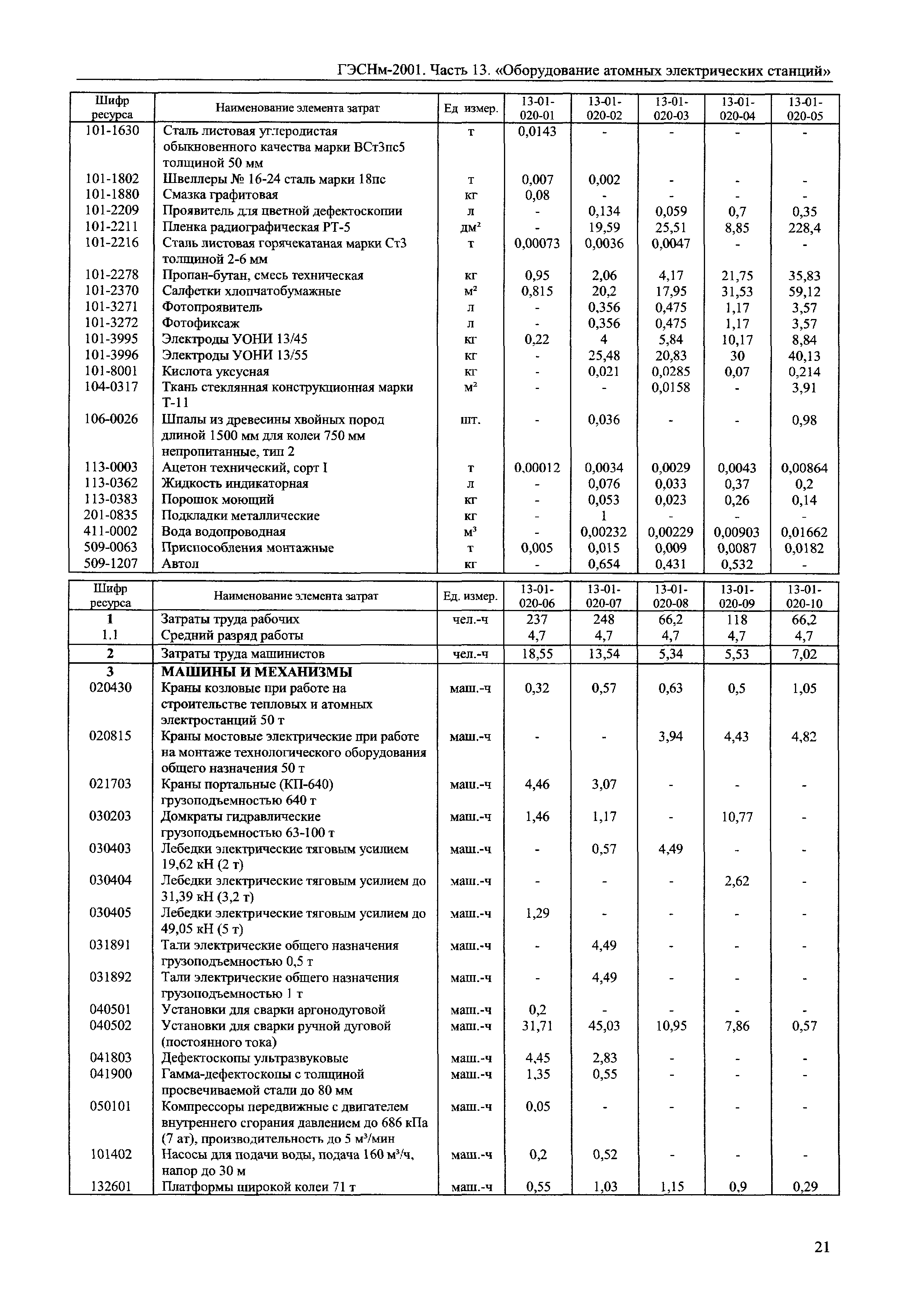 ГЭСНм-2001. Часть 13. «Оборудование атомных электрических станций»

| Шифр ресурса | Наименование элемента затрат | Ед измер. | 13-01-020-01 | 13-01-020-02 | 13-01-020-03 | 13-01-020-04 | 13-01-020-05 |
|---|---|---|---|---|---|---|---|
| 101-1630 | Сталь листовая углеродистая обыкновенного качества марки ВСт3пс5 толщиной 50 мм | т | 0,0143 | - | - | - | - |
| 101-1802 | Швеллеры № 16-24 сталь марки 18пс | т | 0,007 | 0,002 | - | - | - |
| 101-1880 | Смазка графитовая | кг | 0,08 | - | - | - | - |
| 101-2209 | Проявитель для цветной дефектоскопии | л | - | 0,134 | 0,059 | 0,7 | 0,35 |
| 101-2211 | Пленка радиографическая РТ-5 | дм$^2$ | - | 19,59 | 25,51 | 8,85 | 228,4 |
| 101-2216 | Сталь листовая горячекатаная марки Ст3 толщиной 2-6 мм | т | 0,00073 | 0,0036 | 0,0047 | - | - |
| 101-2278 | Пропан-бутан, смесь техническая | кг | 0,95 | 2,06 | 4,17 | 21,75 | 35,83 |
| 101-2370 | Салфетки хлопчатобумажные | м$^2$ | 0,815 | 20,2 | 17,95 | 31,53 | 59,12 |
| 101-3271 | Фотопроявитель | л | - | 0,356 | 0,475 | 1,17 | 3,57 |
| 101-3272 | Фотофиксаж | л | - | 0,356 | 0,475 | 1,17 | 3,57 |
| 101-3995 | Электроды УОНИ 13/45 | кг | 0,22 | 4 | 5,84 | 10,17 | 8,84 |
| 101-3996 | Электроды УОНИ 13/55 | кг | - | 25,48 | 20,83 | 30 | 40,13 |
| 101-8001 | Кислота уксусная | кг | - | 0,021 | 0,0285 | 0,07 | 0,214 |
| 104-0317 | Ткань стеклянная конструкционная марки Т-11 | м$^2$ | - | - | 0,0158 | - | 3,91 |
| 106-0026 | Шпалы из древесины хвойных пород длиной 1500 мм для колеи 750 мм непропитанные, тип 2 | шт. | - | 0,036 | - | - | 0,98 |
| 113-0003 | Ацетон технический, сорт I | т | 0,00012 | 0,0034 | 0,0029 | 0,0043 | 0,00864 |
| 113-0362 | Жидкость индикаторная | л | - | 0,076 | 0,033 | 0,37 | 0,2 |
| 113-0383 | Порошок моющий | кг | - | 0,053 | 0,023 | 0,26 | 0,14 |
| 201-0835 | Подкладки металлические | кг | - | 1 | - | - | - |
| 411-0002 | Вода водопроводная | м$^3$ | - | 0,00232 | 0,00229 | 0,00903 | 0,01662 |
| 509-0063 | Приспособления монтажные | т | 0,005 | 0,015 | 0,009 | 0,0087 | 0,0182 |
| 509-1207 | Автол | кг | - | 0,654 | 0,431 | 0,532 | - |

| Шифр ресурса | Наименование элемента затрат | Ед. измер. | 13-01-020-06 | 13-01-020-07 | 13-01-020-08 | 13-01-020-09 | 13-01-020-10 |
|---|---|---|---|---|---|---|---|
| 1 | Затраты труда рабочих | чел.-ч | 237 | 248 | 66,2 | 118 | 66,2 |
| 1.1 | Средний разряд работы | | 4,7 | 4,7 | 4,7 | 4,7 | 4,7 |
| 2 | Затраты труда машинистов | чел.-ч | 18,55 | 13,54 | 5,34 | 5,53 | 7,02 |
| 3 | МАШИНЫ И МЕХАНИЗМЫ | | | | | | |
| 020430 | Краны козловые при работе на строительстве тепловых и атомных электростанций 50 т | маш.-ч | 0,32 | 0,57 | 0,63 | 0,5 | 1,05 |
| 020815 | Краны мостовые электрические при работе на монтаже технологического оборудования общего назначения 50 т | маш.-ч | - | - | 3,94 | 4,43 | 4,82 |
| 021703 | Краны портальные (КП-640) грузоподъемностью 640 т | маш.-ч | 4,46 | 3,07 | - | - | - |
| 030203 | Домкраты гидравлические грузоподъемностью 63-100 т | маш.-ч | 1,46 | 1,17 | - | 10,77 | - |
| 030403 | Лебедки электрические тяговым усилием 19,62 кН (2 т) | маш.-ч | - | 0,57 | 4,49 | - | - |
| 030404 | Лебедки электрические тяговым усилием до 31,39 кН (3,2 т) | маш.-ч | - | - | - | 2,62 | - |
| 030405 | Лебедки электрические тяговым усилием до 49,05 кН (5 т) | маш.-ч | 1,29 | - | - | - | - |
| 031891 | Тали электрические общего назначения грузоподъемностью 0,5 т | маш.-ч | - | 4,49 | - | - | - |
| 031892 | Тали электрические общего назначения грузоподъемностью 1 т | маш.-ч | - | 4,49 | - | - | - |
| 040501 | Установки для сварки аргонодуговой | маш.-ч | 0,2 | - | - | - | - |
| 040502 | Установки для сварки ручной дуговой (постоянного тока) | маш.-ч | 31,71 | 45,03 | 10,95 | 7,86 | 0,57 |
| 041803 | Дефектоскопы ультразвуковые | маш.-ч | 4,45 | 2,83 | - | - | - |
| 041900 | Гамма-дефектоскопы с толщиной просвечиваемой стали до 80 мм | маш.-ч | 1,35 | 0,55 | - | - | - |
| 050101 | Компрессоры передвижные с двигателем внутреннего сгорания давлением до 686 кПа (7 ат), производительность до 5 м$^3$/мин | маш.-ч | 0,05 | - | - | - | - |
| 101402 | Насосы для подачи воды, подача 160 м$^3$/ч, напор до 30 м | маш.-ч | 0,2 | 0,52 | - | - | - |
| 132601 | Платформы широкой колеи 71 т | маш.-ч | 0,55 | 1,03 | 1,15 | 0,9 | 0,29 |

21